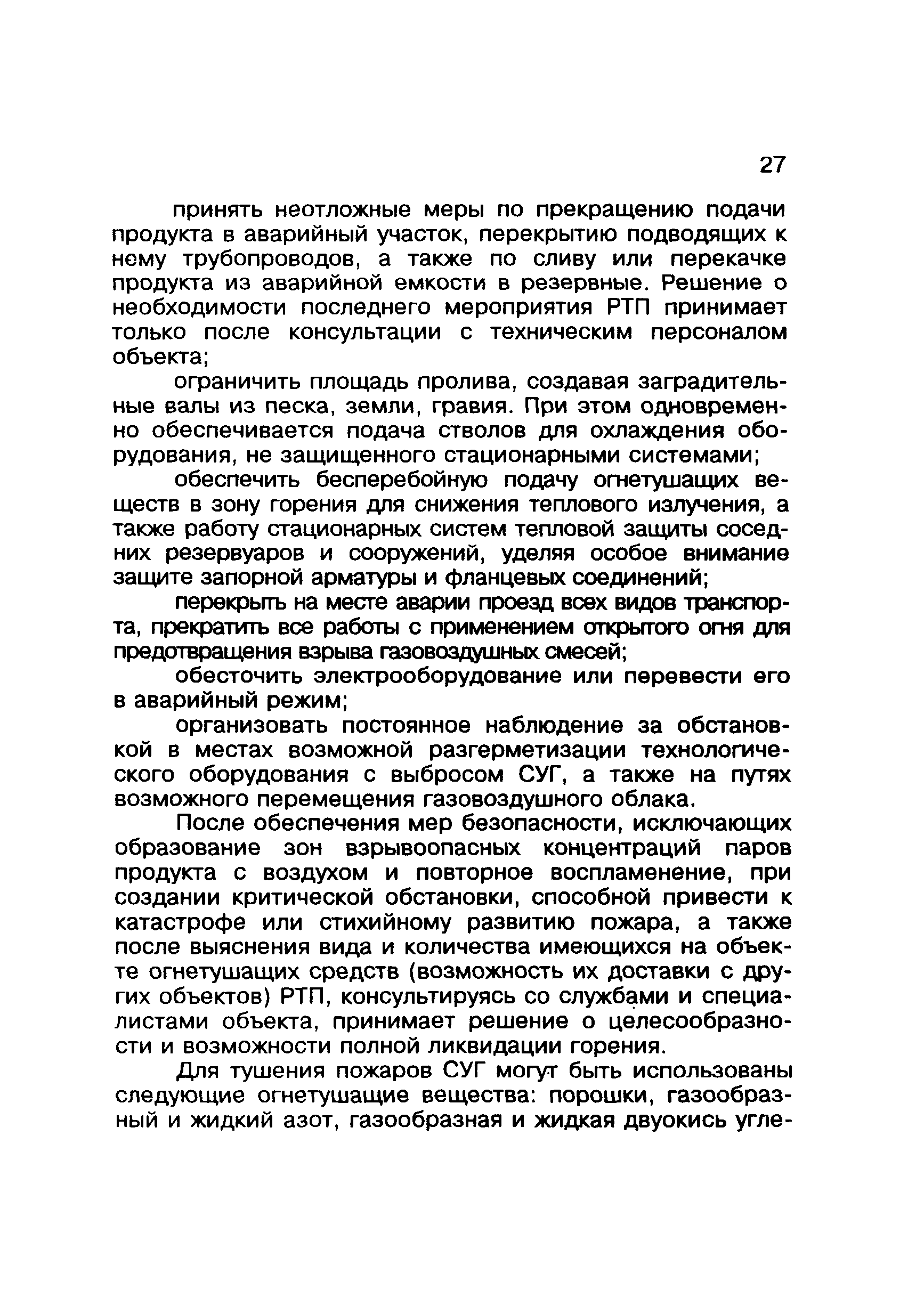 27

принять неотложные меры по прекращению подачи продукта в аварийный участок, перекрытию подводящих к нему трубопроводов, а также по сливу или перекачке продукта из аварийной емкости в резервные. Решение о необходимости последнего мероприятия РТП принимает только после консультации с техническим персоналом объекта;

ограничить площадь пролива, создавая заградительные валы из песка, земли, гравия. При этом одновременно обеспечивается подача стволов для охлаждения оборудования, не защищенного стационарными системами;

обеспечить бесперебойную подачу огнетушащих веществ в зону горения для снижения теплового излучения, а также работу стационарных систем тепловой защиты соседних резервуаров и сооружений, уделяя особое внимание защите запорной арматуры и фланцевых соединений;

перекрыть на месте аварии проезд всех видов транспорта, прекратить все работы с применением открытого огня для предотвращения взрыва газовоздушных смесей;

обесточить электрооборудование или перевести его в аварийный режим;

организовать постоянное наблюдение за обстановкой в местах возможной разгерметизации технологического оборудования с выбросом СУГ, а также на путях возможного перемещения газовоздушного облака.

После обеспечения мер безопасности, исключающих образование зон взрывоопасных концентраций паров продукта с воздухом и повторное воспламенение, при создании критической обстановки, способной привести к катастрофе или стихийному развитию пожара, а также после выяснения вида и количества имеющихся на объекте огнетушащих средств (возможность их доставки с других объектов) РТП, консультируясь со службами и специалистами объекта, принимает решение о целесообразности и возможности полной ликвидации горения.

Для тушения пожаров СУГ могут быть использованы следующие огнетушащие вещества: порошки, газообразный и жидкий азот, газообразная и жидкая двуокись угле-